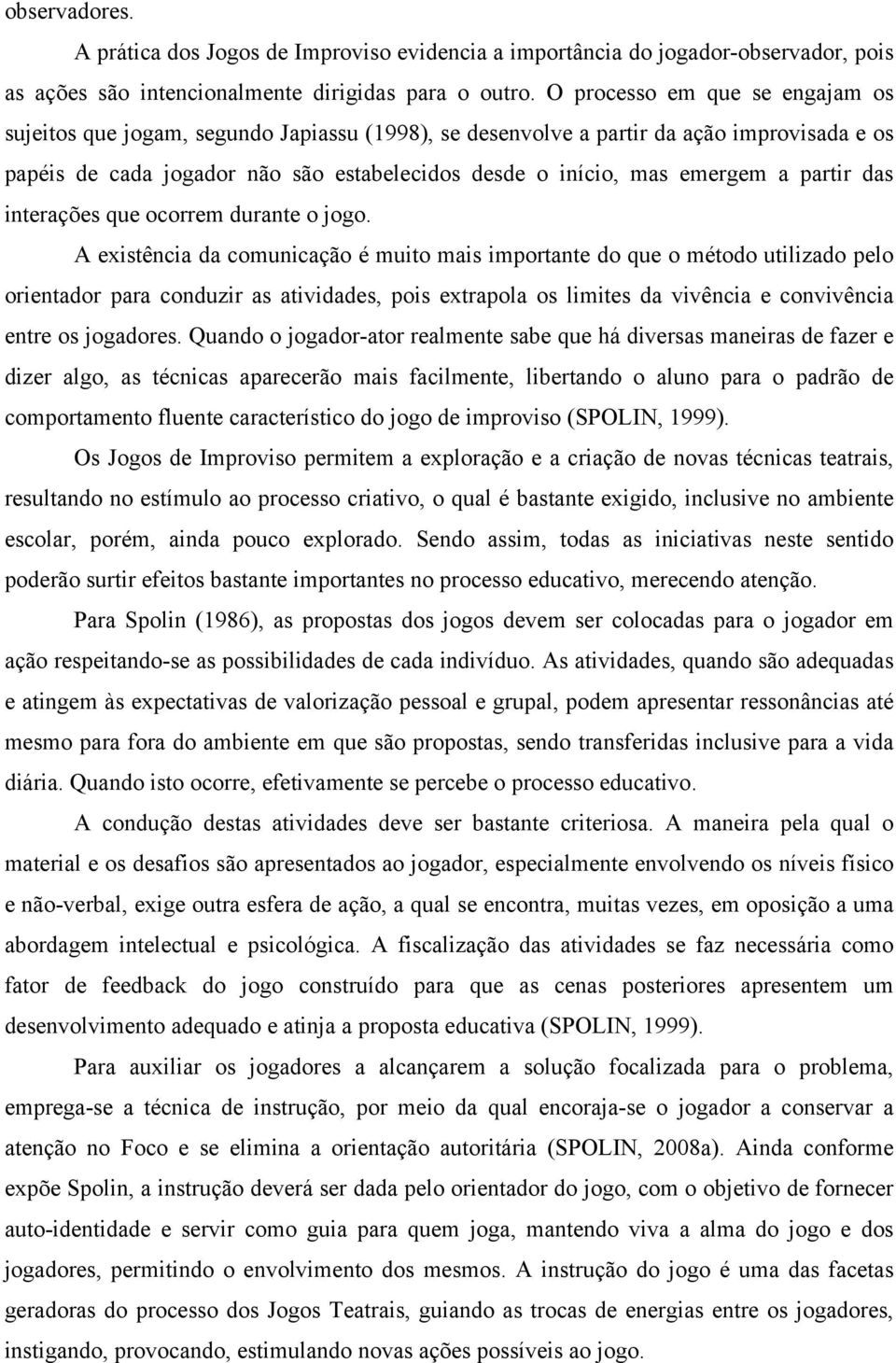 observadores.

A prática dos Jogos de Improviso evidencia a importância do jogador-observador, pois as ações são intencionalmente dirigidas para o outro. O processo em que se engajam os sujeitos que jogam, segundo Japiassu (1998), se desenvolve a partir da ação improvisada e os papéis de cada jogador não são estabelecidos desde o início, mas emergem a partir das interações que ocorrem durante o jogo.

A existência da comunicação é muito mais importante do que o método utilizado pelo orientador para conduzir as atividades, pois extrapola os limites da vivência e convivência entre os jogadores. Quando o jogador-ator realmente sabe que há diversas maneiras de fazer e dizer algo, as técnicas aparecerão mais facilmente, libertando o aluno para o padrão de comportamento fluente característico do jogo de improviso (SPOLIN, 1999).

Os Jogos de Improviso permitem a exploração e a criação de novas técnicas teatrais, resultando no estímulo ao processo criativo, o qual é bastante exigido, inclusive no ambiente escolar, porém, ainda pouco explorado. Sendo assim, todas as iniciativas neste sentido poderão surtir efeitos bastante importantes no processo educativo, merecendo atenção.

Para Spolin (1986), as propostas dos jogos devem ser colocadas para o jogador em ação respeitando-se as possibilidades de cada indivíduo. As atividades, quando são adequadas e atingem às expectativas de valorização pessoal e grupal, podem apresentar ressonâncias até mesmo para fora do ambiente em que são propostas, sendo transferidas inclusive para a vida diária. Quando isto ocorre, efetivamente se percebe o processo educativo.

A condução destas atividades deve ser bastante criteriosa. A maneira pela qual o material e os desafios são apresentados ao jogador, especialmente envolvendo os níveis físico e não-verbal, exige outra esfera de ação, a qual se encontra, muitas vezes, em oposição a uma abordagem intelectual e psicológica. A fiscalização das atividades se faz necessária como fator de feedback do jogo construído para que as cenas posteriores apresentem um desenvolvimento adequado e atinja a proposta educativa (SPOLIN, 1999).

Para auxiliar os jogadores a alcançarem a solução focalizada para o problema, emprega-se a técnica de instrução, por meio da qual encoraja-se o jogador a conservar a atenção no Foco e se elimina a orientação autoritária (SPOLIN, 2008a). Ainda conforme expõe Spolin, a instrução deverá ser dada pelo orientador do jogo, com o objetivo de fornecer auto-identidade e servir como guia para quem joga, mantendo viva a alma do jogo e dos jogadores, permitindo o envolvimento dos mesmos. A instrução do jogo é uma das facetas geradoras do processo dos Jogos Teatrais, guiando as trocas de energias entre os jogadores, instigando, provocando, estimulando novas ações possíveis ao jogo.